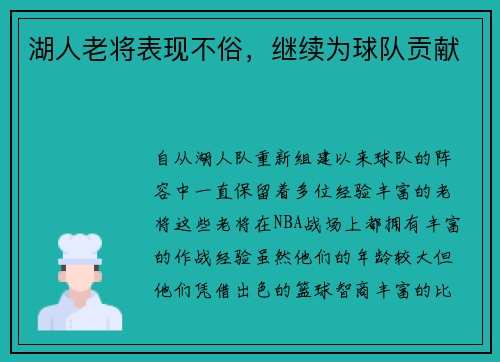 湖人老将表现不俗，继续为球队贡献

自从湖人队重新组建以来球队的阵容中一直保留着多位经验丰富的老将这些老将在NBA战场上都拥有丰富的作战经验虽然他们的年龄较大但他们凭借出色的篮球智商丰富的比